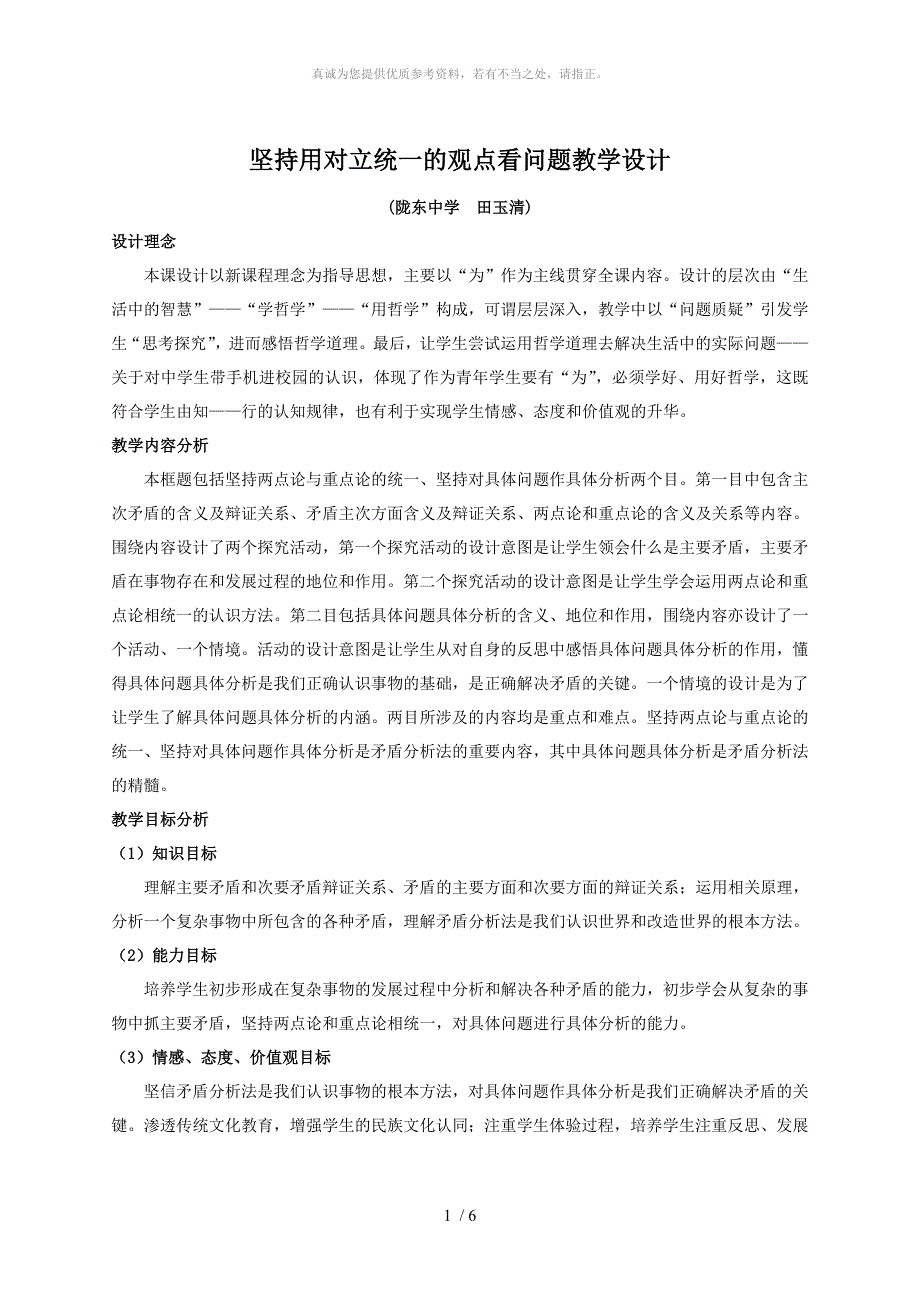 真诚为您提供优质参考资料，若有不当之处，请指正。

坚持用对立统一的观点看问题教学设计

（陇东中学　田玉清）

设计理念

本课设计以新课程理念为指导思想，主要以“为”作为主线贯穿全课内容。设计的层次由“生活中的智慧”——“学哲学”——“用哲学”构成，可谓层层深入，教学中以“问题质疑”引发学生“思考探究”，进而感悟哲学道理。最后，让学生尝试运用哲学道理去解决生活中的实际问题——关于对中学生带手机进校园的认识，体现了作为青年学生要有“为”，必须学好、用好哲学，这既符合学生由知——行的认知规律，也有利于实现学生情感、态度和价值观的升华。

教学内容分析

本框题包括坚持两点论与重点论的统一、坚持对具体问题作具体分析两个目。第一目中包含主次矛盾的含义及辩证关系、矛盾主次方面含义及辩证关系、两点论和重点论的含义及关系等内容。围绕内容设计了两个探究活动，第一个探究活动的设计意图是让学生领会什么是主要矛盾，主要矛盾在事物存在和发展过程的地位和作用。第二个探究活动的设计意图是让学生学会运用两点论和重点论相统一的认识方法。第二目包括具体问题具体分析的含义、地位和作用，围绕内容亦设计了一个活动、一个情境。活动的设计意图是让学生从对自身的反思中感悟具体问题具体分析的作用，懂得具体问题具体分析是我们正确认识事物的基础，是正确解决矛盾的关键。一个情境的设计是为了让学生了解具体问题具体分析的内涵。两目所涉及的内容均是重点和难点。坚持两点论与重点论的统一、坚持对具体问题作具体分析是矛盾分析法的重要内容，其中具体问题具体分析是矛盾分析法的精髓。

教学目标分析

（1）知识目标

理解主要矛盾和次要矛盾辩证关系、矛盾的主要方面和次要方面的辩证关系；运用相关原理，分析一个复杂事物中所包含的各种矛盾，理解矛盾分析法是我们认识世界和改造世界的根本方法。

（2）能力目标

培养学生初步形成在复杂事物的发展过程中分析和解决各种矛盾的能力，初步学会从复杂的事物中抓主要矛盾，坚持两点论和重点论相统一，对具体问题进行具体分析的能力。

（3）情感、态度、价值观目标

坚信矛盾分析法是我们认识事物的根本方法，对具体问题作具体分析是我们正确解决矛盾的关键。渗透传统文化教育，增强学生的民族文化认同；注重学生体验过程，培养学生注重反思、发展

1 / 6